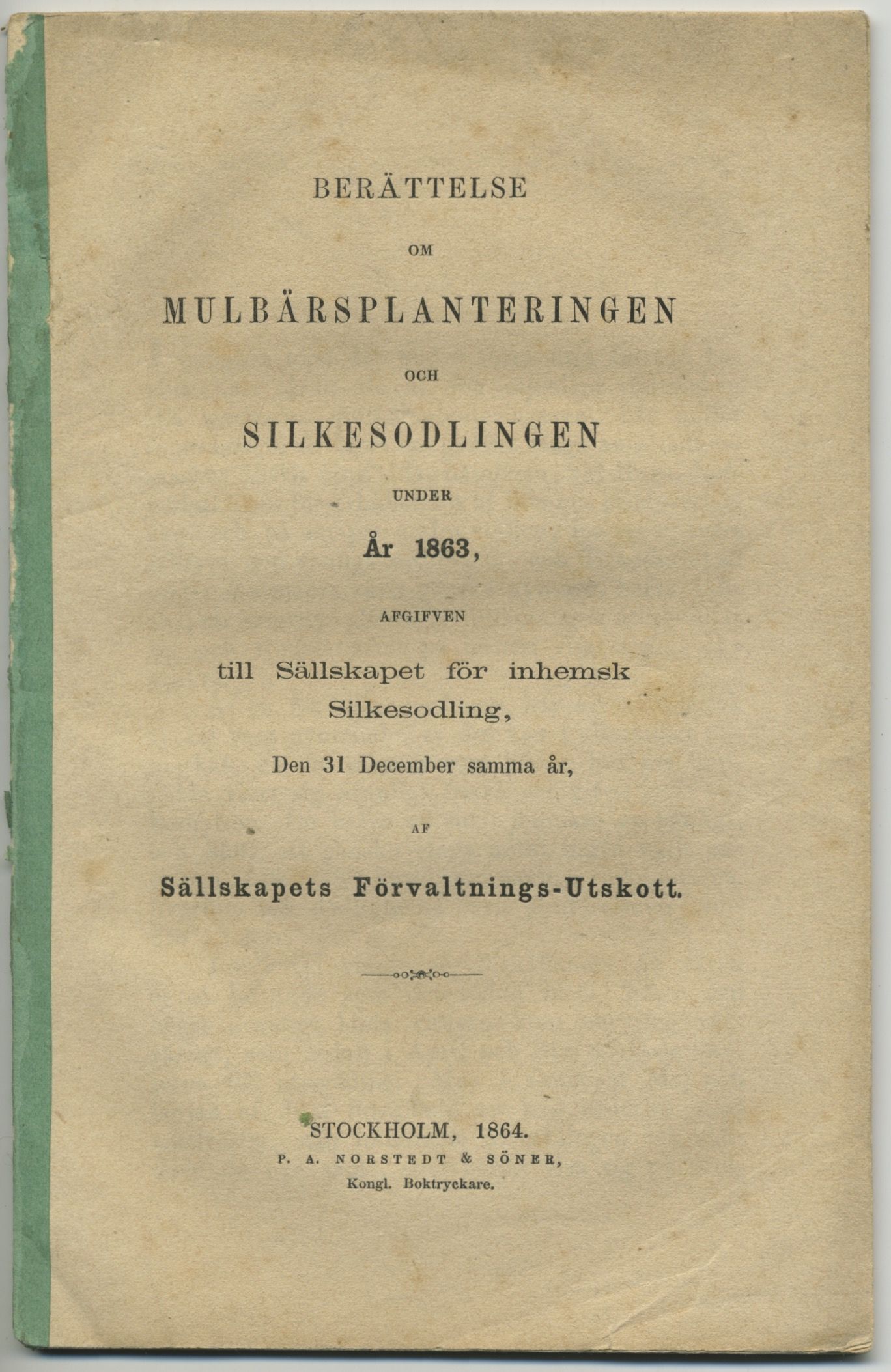 BERÄTTELSE

OM

MULBÄRSPLANTERINGEN

OCH

SILKESODLINGEN

UNDER

År 1863,

AFGIFVEN

till Sällskapet för inhemsk Silkesodling,

Den 31 December samma år,

AF

Sällskapets Förvaltnings-Utskott.

STOCKHOLM, 1864.
P. A. NORSTEDT & SÖNER,
Kongl. Boktryckare.